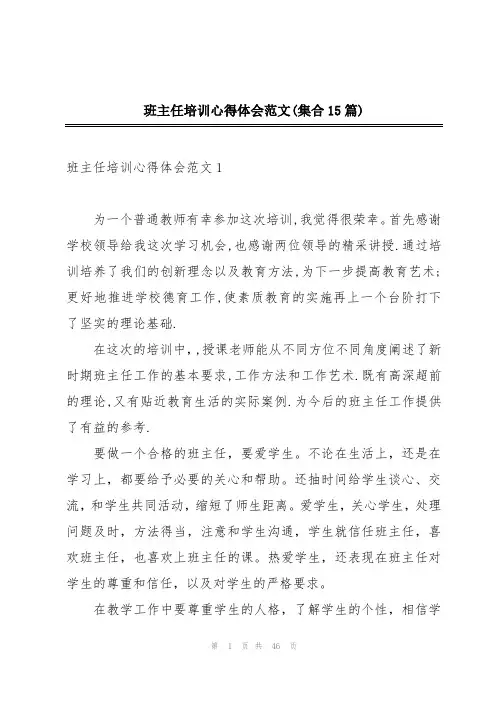 班主任培训心得体会范文(集合15篇)

班主任培训心得体会范文1

为一个普通教师有幸参加这次培训,我觉得很荣幸。首先感谢学校领导给我这次学习机会,也感谢两位领导的精采讲授.通过培训培养了我们的创新理念以及教育方法,为下一步提高教育艺术;更好地推进学校德育工作,使素质教育的实施再上一个台阶打下了坚实的理论基础.

在这次的培训中,,授课老师能从不同方位不同角度阐述了新时期班主任工作的基本要求,工作方法和工作艺术.既有高深超前的理论,又有贴近教育生活的实际案例.为今后的班主任工作提供了有益的参考.

要做一个合格的班主任，要爱学生。不论在生活上，还是在学习上，都要给予必要的关心和帮助。还抽时间给学生谈心、交流，和学生共同活动，缩短了师生距离。爱学生，关心学生，处理问题及时，方法得当，注意和学生沟通，学生就信任班主任，喜欢班主任，也喜欢上班主任的课。热爱学生，还表现在班主任对学生的尊重和信任，以及对学生的严格要求。

在教学工作中要尊重学生的人格，了解学生的个性，相信学

第 1 页 共 46 页